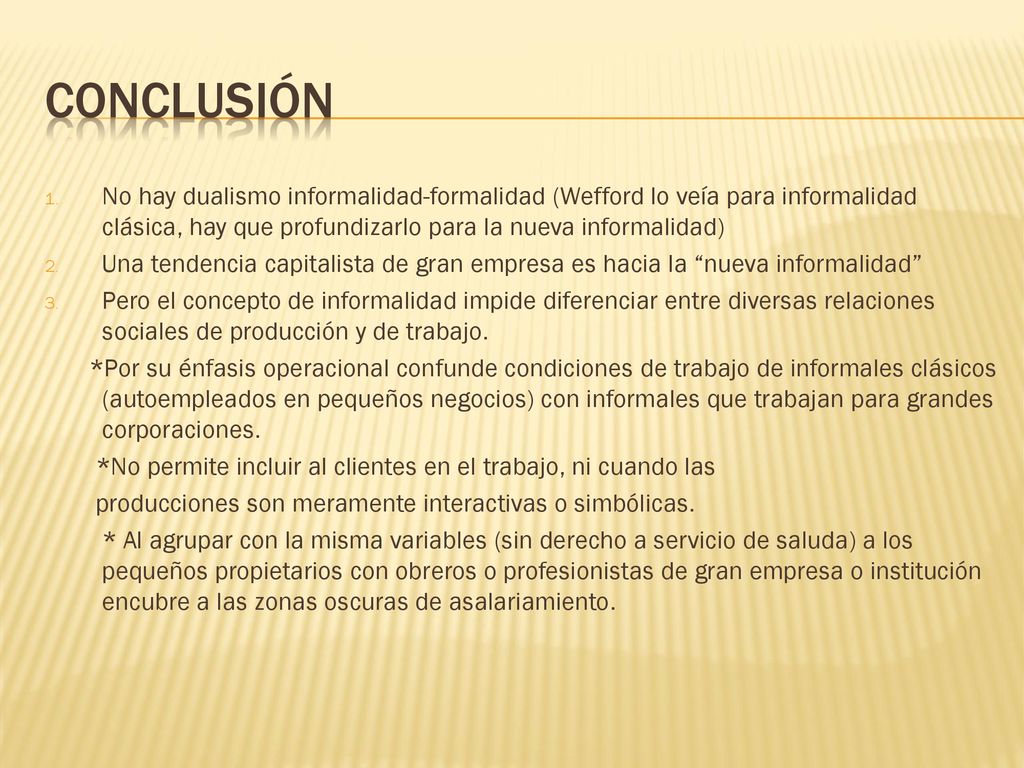 CONCLUSIÓN

1. No hay dualismo informalidad-formalidad (Wefford lo veía para informalidad clásica, hay que profundizarlo para la nueva informalidad)
2. Una tendencia capitalista de gran empresa es hacia la “nueva informalidad”
3. Pero el concepto de informalidad impide diferenciar entre diversas relaciones sociales de producción y de trabajo.

*Por su énfasis operacional confunde condiciones de trabajo de informales clásicos (autoempleados en pequeños negocios) con informales que trabajan para grandes corporaciones.

*No permite incluir al clientes en el trabajo, ni cuando las producciones son meramente interactivas o simbólicas.

* Al agrupar con la misma variables (sin derecho a servicio de saluda) a los pequeños propietarios con obreros o profesionistas de gran empresa o institución encubre a las zonas oscuras de asalariamiento.